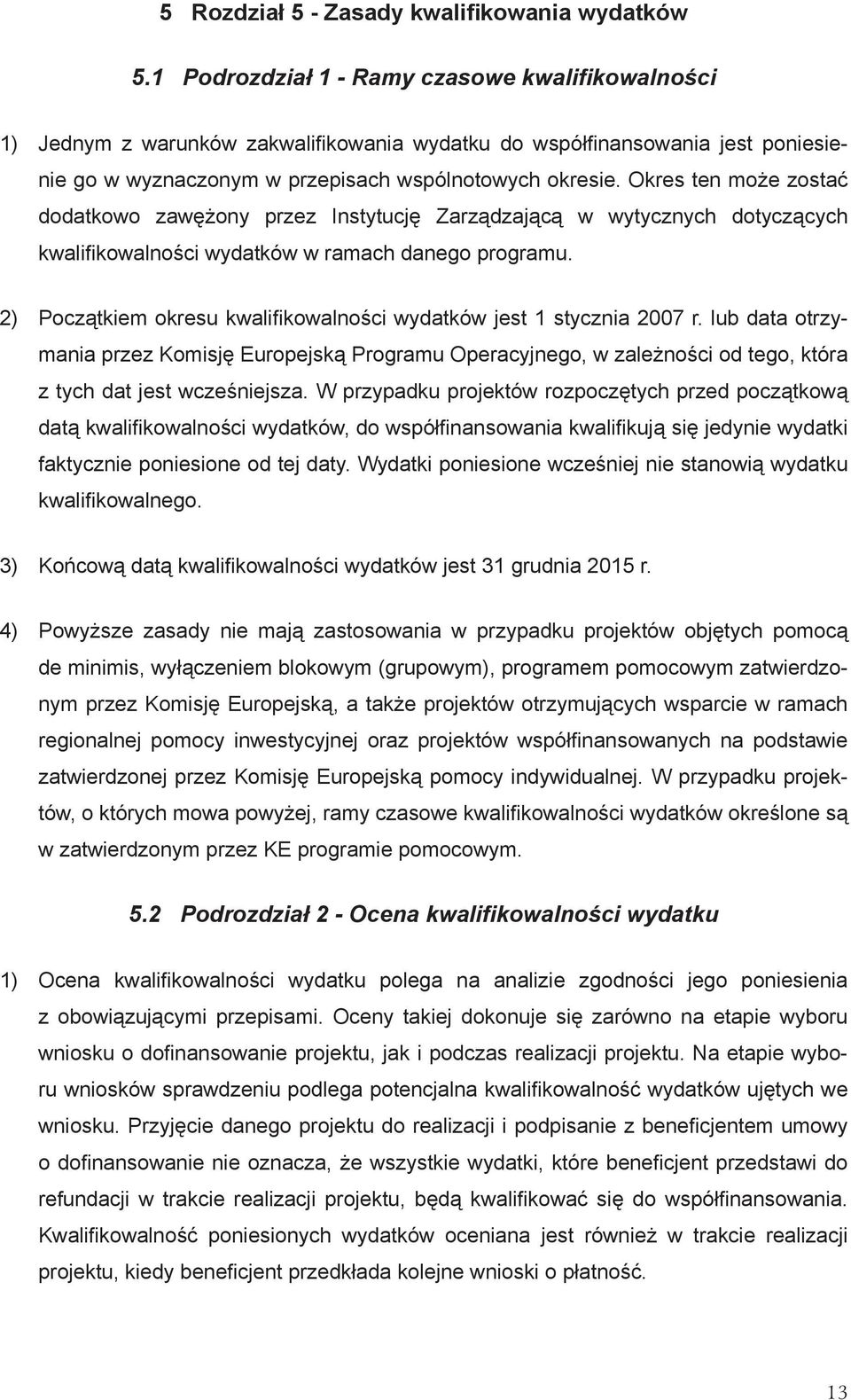 5 Rozdział 5 - Zasady kwalifikowania wydatków

5.1 Podrozdział 1 - Ramy czasowe kwalifikowalności

1) Jednym z warunków zakwalifikowania wydatku do współfinansowania jest poniesienie go w wyznaczonym w przepisach wspólnotowych okresie. Okres ten może zostać dodatkowo zawężony przez Instytucję Zarządzającą w wytycznych dotyczących kwalifikowalności wydatków w ramach danego programu.

2) Początkiem okresu kwalifikowalności wydatków jest 1 stycznia 2007 r. lub data otrzymania przez Komisję Europejską Programu Operacyjnego, w zależności od tego, która z tych dat jest wcześniejsza. W przypadku projektów rozpoczętych przed początkową datą kwalifikowalności wydatków, do współfinansowania kwalifikują się jedynie wydatki faktycznie poniesione od tej daty. Wydatki poniesione wcześniej nie stanowią wydatku kwalifikowalnego.

3) Końcową datą kwalifikowalności wydatków jest 31 grudnia 2015 r.

4) Powyższe zasady nie mają zastosowania w przypadku projektów objętych pomocą de minimis, wyłączeniem blokowym (grupowym), programem pomocowym zatwierdzonym przez Komisję Europejską, a także projektów otrzymujących wsparcie w ramach regionalnej pomocy inwestycyjnej oraz projektów współfinansowanych na podstawie zatwierdzonej przez Komisję Europejską pomocy indywidualnej. W przypadku projektów, o których mowa powyżej, ramy czasowe kwalifikowalności wydatków określone są w zatwierdzonym przez KE programie pomocowym.

5.2 Podrozdział 2 - Ocena kwalifikowalności wydatku

1) Ocena kwalifikowalności wydatku polega na analizie zgodności jego poniesienia z obowiązującymi przepisami. Oceny takiej dokonuje się zarówno na etapie wyboru wniosku o dofinansowanie projektu, jak i podczas realizacji projektu. Na etapie wyboru wniosków sprawdzeniu podlega potencjalna kwalifikowalność wydatków ujętych we wniosku. Przyjęcie danego projektu do realizacji i podpisanie z beneficjentem umowy o dofinansowanie nie oznacza, że wszystkie wydatki, które beneficjent przedstawi do refundacji w trakcie realizacji projektu, będą kwalifikować się do współfinansowania. Kwalifikowalność poniesionych wydatków oceniana jest również w trakcie realizacji projektu, kiedy beneficjent przedkłada kolejne wnioski o płatność.

13